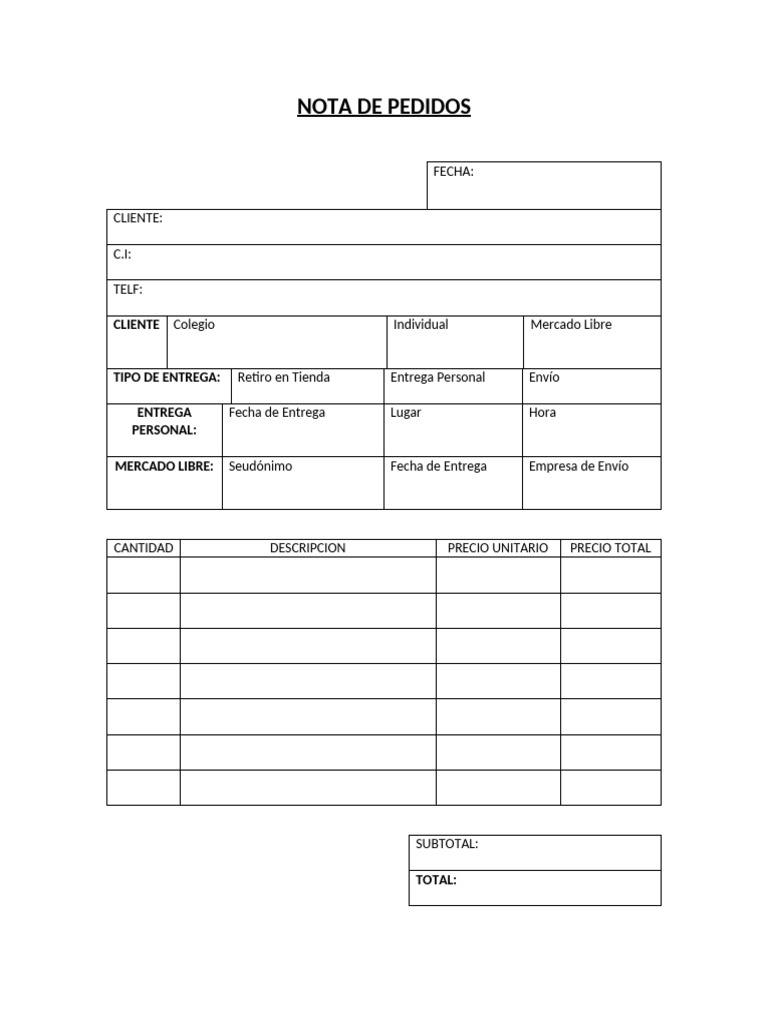 NOTA DE PEDIDOS

FECHA:

CLIENTE:

C.I:

TELF:

CLIENTE Colegio Individual Mercado Libre

TIPO DE ENTREGA: Retiro en Tienda Entrega Personal Envío

ENTREGA PERSONAL: Fecha de Entrega Lugar Hora

MERCADO LIBRE: Seudónimo Fecha de Entrega Empresa de Envío

| CANTIDAD | DESCRIPCION | PRECIO UNITARIO | PRECIO TOTAL |
|---|---|---|---|
| | | | |
| | | | |
| | | | |
| | | | |
| | | | |
| | | | |
| | | | |

SUBTOTAL:

TOTAL: